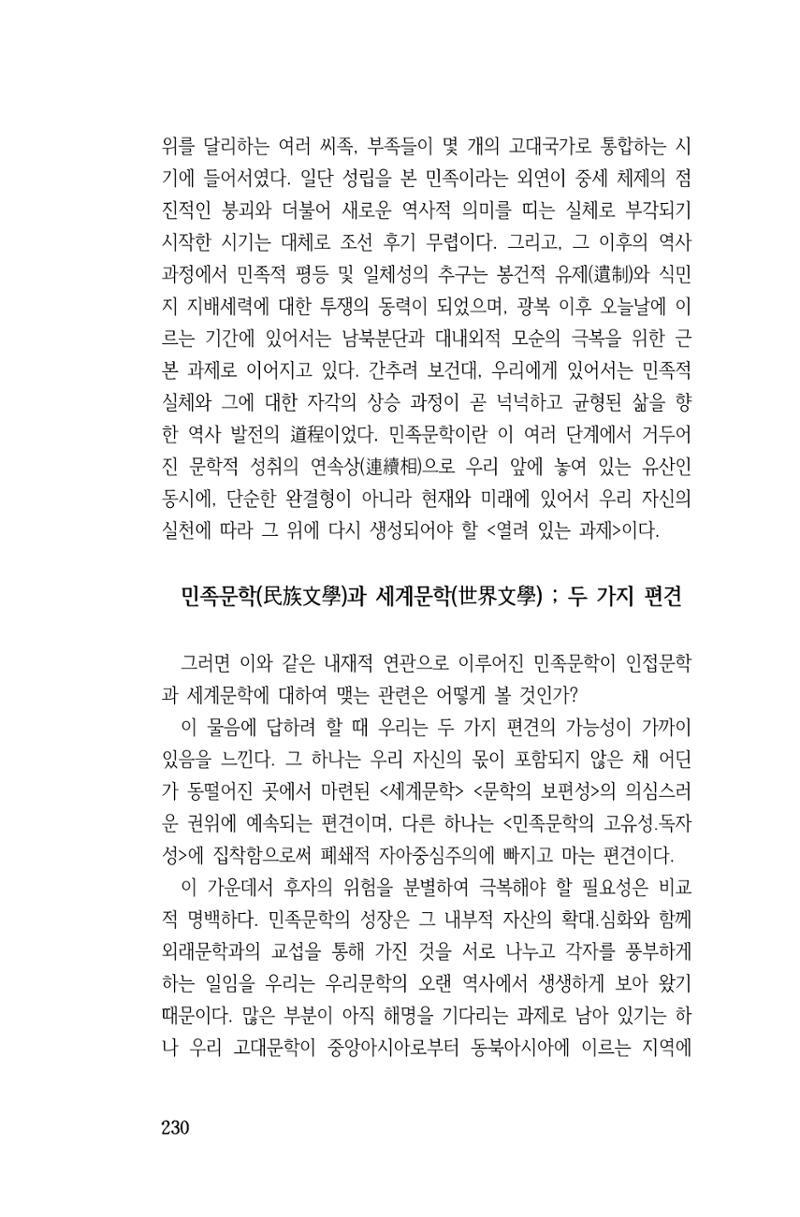 위를 달리하는 여러 씨족, 부족들이 몇 개의 고대국가로 통합하는 시기에 들어서였다. 일단 성립을 본 민족이라는 외연이 중세 체제의 점진적인 붕괴와 더불어 새로운 역사적 의미를 띠는 실체로 부각되기 시작한 시기는 대체로 조선 후기 무렵이다. 그리고, 그 이후의 역사 과정에서 민족적 평등 및 일체성의 추구는 봉건적 유제(遺制)와 식민지 지배세력에 대한 투쟁의 동력이 되었으며, 광복 이후 오늘날에 이르는 기간에 있어서는 남북분단과 대내외적 모순의 극복을 위한 근본 과제로 이어지고 있다. 간추려 보건대, 우리에게 있어서는 민족적 실체와 그에 대한 자각의 상승 과정이 곧 넉넉하고 균형된 삶을 향한 역사 발전의 道程이었다. 민족문학이란 이 여러 단계에서 거두어진 문학적 성취의 연속상(連續相)으로 우리 앞에 놓여 있는 유산인 동시에, 단순한 완결형이 아니라 현재와 미래에 있어서 우리 자신의 실천에 따라 그 위에 다시 생성되어야 할 <열려 있는 과제>이다.

민족문학(民族文學)과 세계문학(世界文學) ; 두 가지 편견

그러면 이와 같은 내재적 연관으로 이루어진 민족문학이 인접문학과 세계문학에 대하여 맺는 관련은 어떻게 볼 것인가?

이 물음에 답하려 할 때 우리는 두 가지 편견의 가능성이 가까이 있음을 느낀다. 그 하나는 우리 자신의 몫이 포함되지 않은 채 어딘가 동떨어진 곳에서 마련된 <세계문학> <문학의 보편성>의 의심스러운 권위에 예속되는 편견이며, 다른 하나는 <민족문학의 고유성.독자성>에 집착함으로써 폐쇄적 자아중심주의에 빠지고 마는 편견이다.

이 가운데서 후자의 위험을 분별하여 극복해야 할 필요성은 비교적 명백하다. 민족문학의 성장은 그 내부적 자산의 확대.심화와 함께 외래문학과의 교섭을 통해 가진 것을 서로 나누고 각자를 풍부하게 하는 일임을 우리는 우리문학의 오랜 역사에서 생생하게 보아 왔기 때문이다. 많은 부분이 아직 해명을 기다리는 과제로 남아 있기는 하나 우리 고대문학이 중앙아시아로부터 동북아시아에 이르는 지역에

230